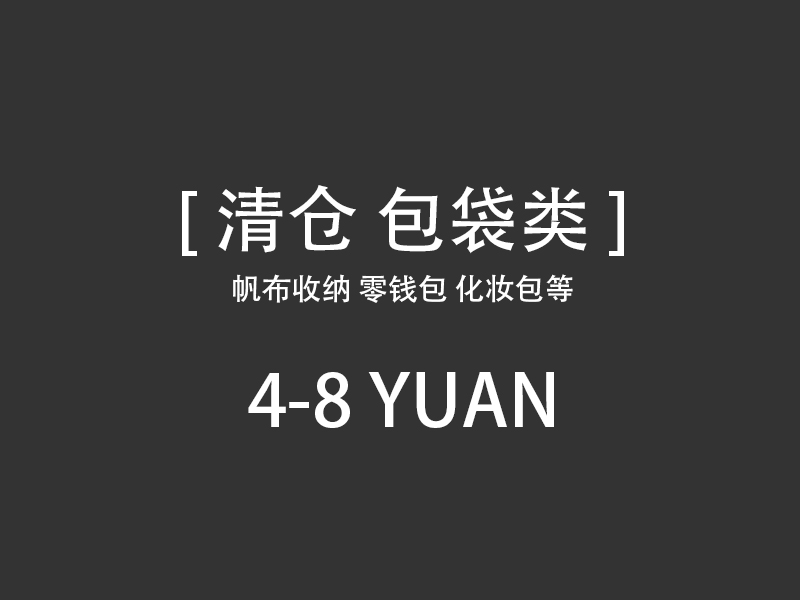 [ 清仓 包袋类 ]

帆布收纳 零钱包 化妆包等

4-8 YUAN